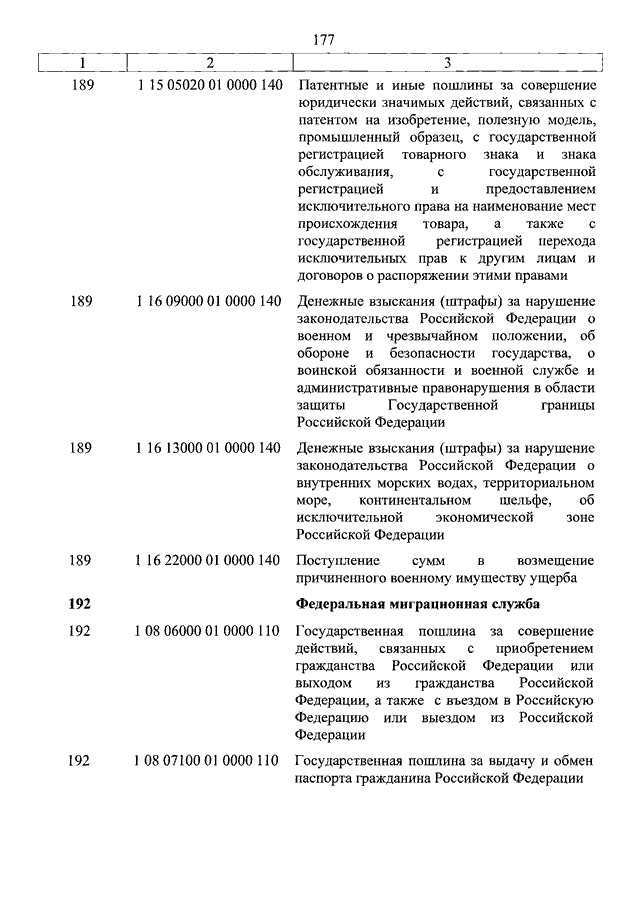 177

| 1 | 2 | 3 |
|---|---|---|
| 189 | 1 15 05020 01 0000 140 | Патентные и иные пошлины за совершение юридически значимых действий, связанных с патентом на изобретение, полезную модель, промышленный образец, с государственной регистрацией товарного знака и знака обслуживания, с государственной регистрацией и предоставлением исключительного права на наименование мест происхождения товара, а также с государственной регистрацией перехода исключительных прав к другим лицам и договоров о распоряжении этими правами |
| 189 | 1 16 09000 01 0000 140 | Денежные взыскания (штрафы) за нарушение законодательства Российской Федерации о военном и чрезвычайном положении, об обороне и безопасности государства, о воинской обязанности и военной службе и административные правонарушения в области защиты Государственной границы Российской Федерации |
| 189 | 1 16 13000 01 0000 140 | Денежные взыскания (штрафы) за нарушение законодательства Российской Федерации о внутренних морских водах, территориальном море, континентальном шельфе, об исключительной экономической зоне Российской Федерации |
| 189 | 1 16 22000 01 0000 140 | Поступление сумм в возмещение причиненного военному имуществу ущерба |
| **192** | | **Федеральная миграционная служба** |
| 192 | 1 08 06000 01 0000 110 | Государственная пошлина за совершение действий, связанных с приобретением гражданства Российской Федерации или выходом из гражданства Российской Федерации, а также с въездом в Российскую Федерацию или выездом из Российской Федерации |
| 192 | 1 08 07100 01 0000 110 | Государственная пошлина за выдачу и обмен паспорта гражданина Российской Федерации |